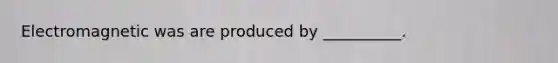 Electromagnetic was are produced by __________.